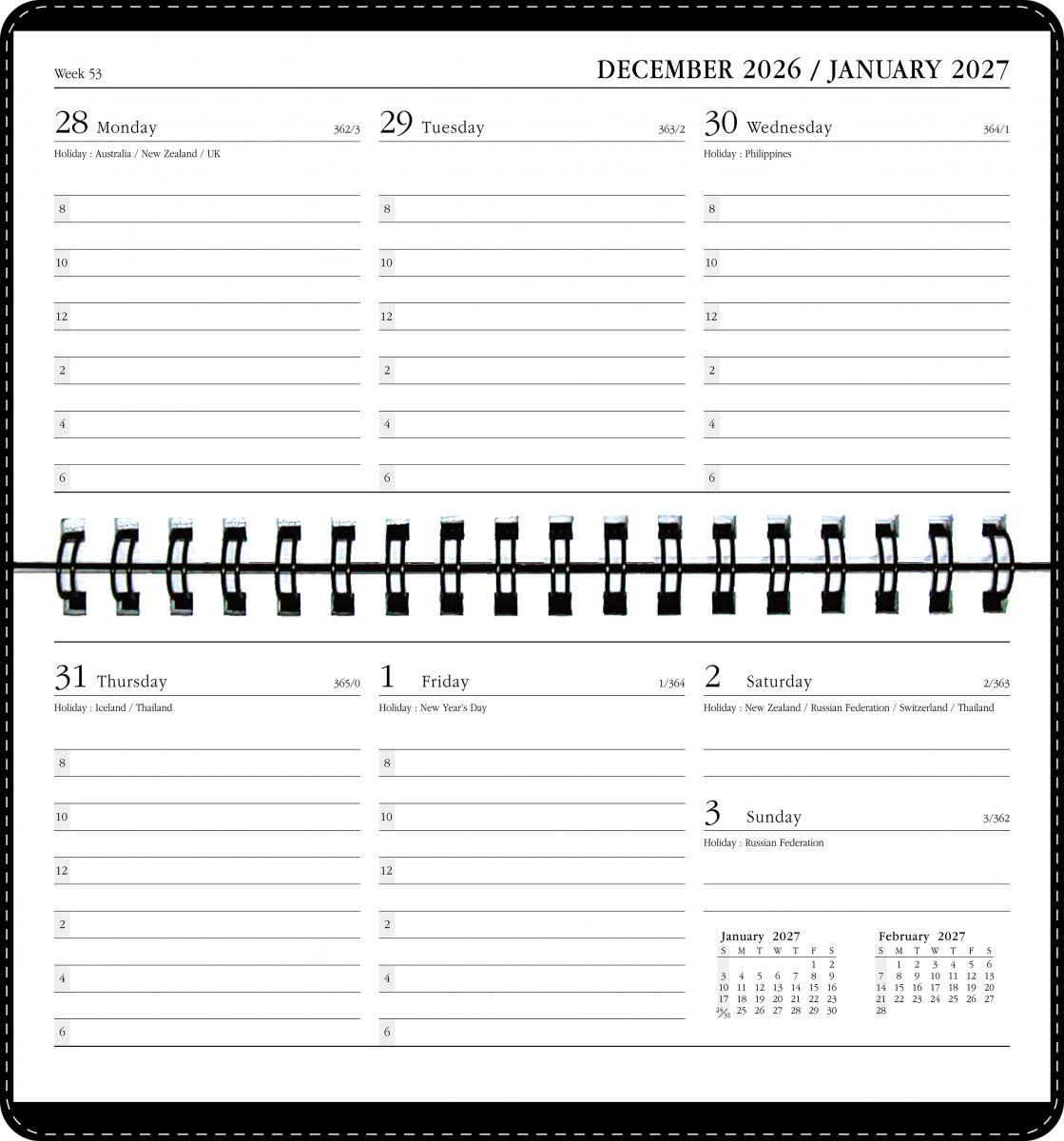 Week 53

DECEMBER 2026 / JANUARY 2027

28 Monday 362/3
Holiday : Australia / New Zealand / UK
8
10
12
2
4
6

29 Tuesday 363/2
8
10
12
2
4
6

30 Wednesday 364/1
Holiday : Philippines
8
10
12
2
4
6

31 Thursday 365/0
Holiday : Iceland / Thailand
8
10
12
2
4
6

1 Friday 1/364
Holiday : New Year's Day
8
10
12
2
4
6

2 Saturday 2/363
Holiday : New Zealand / Russian Federation / Switzerland / Thailand

3 Sunday 3/362
Holiday : Russian Federation

January 2027

| S | M | T | W | T | F | S |
|---|---|---|---|---|---|---|
| | | | | | 1 | 2 |
| 3 | 4 | 5 | 6 | 7 | 8 | 9 |
| 10 | 11 | 12 | 13 | 14 | 15 | 16 |
| 17 | 18 | 19 | 20 | 21 | 22 | 23 |
| 24/31 | 25 | 26 | 27 | 28 | 29 | 30 |

February 2027

| S | M | T | W | T | F | S |
|---|---|---|---|---|---|---|
| | 1 | 2 | 3 | 4 | 5 | 6 |
| 7 | 8 | 9 | 10 | 11 | 12 | 13 |
| 14 | 15 | 16 | 17 | 18 | 19 | 20 |
| 21 | 22 | 23 | 24 | 25 | 26 | 27 |
| 28 | | | | | | |